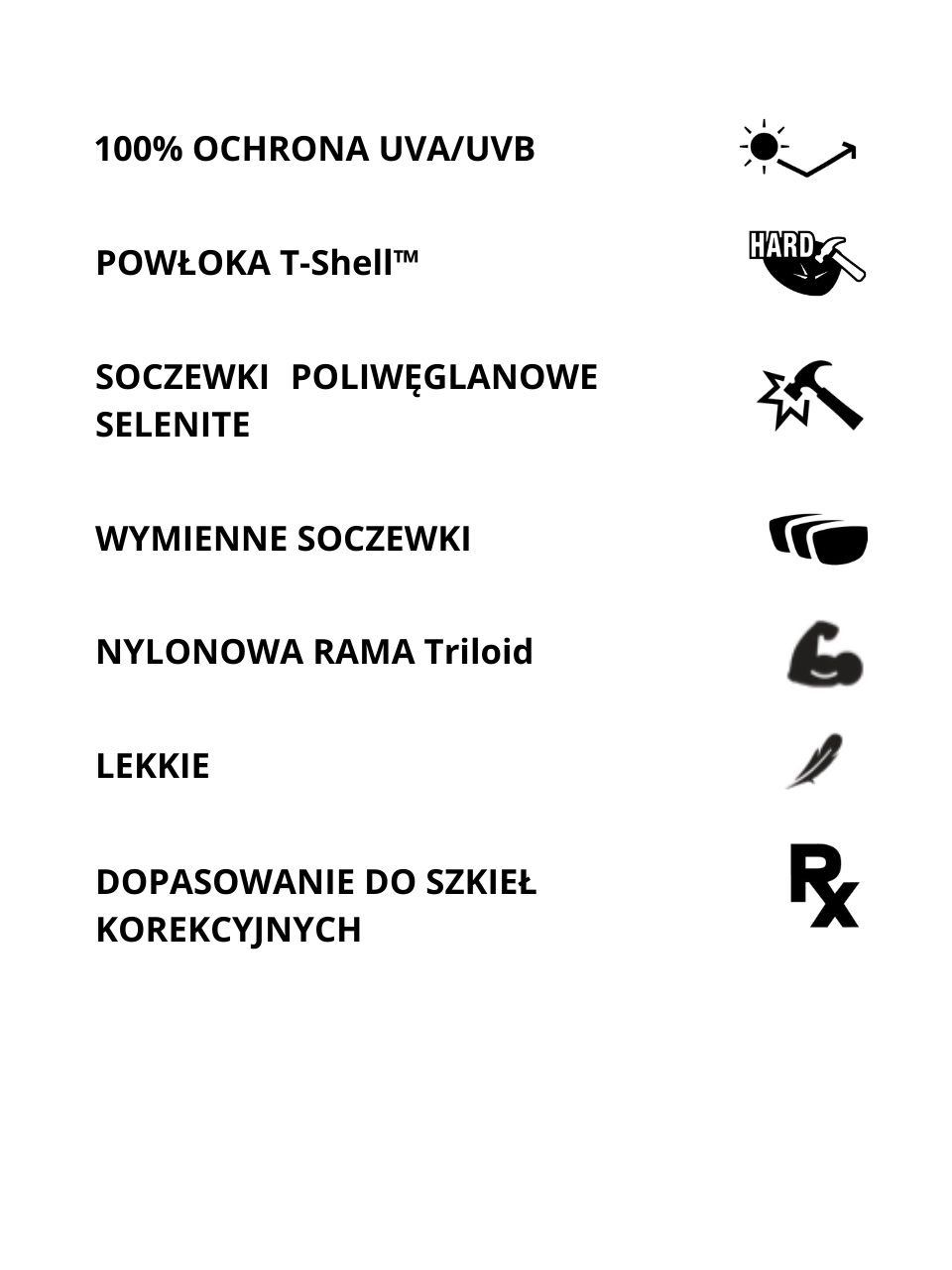 100% OCHRONA UVA/UVB

POWŁOKA T-Shell™

HARD

SOCZEWKI POLIWĘGLANOWE SELENITE

WYMIENNE SOCZEWKI

NYLONOWA RAMA Triloid

LEKKIE

DOPASOWANIE DO SZKIEŁ KOREKCYJNYCH

Rx